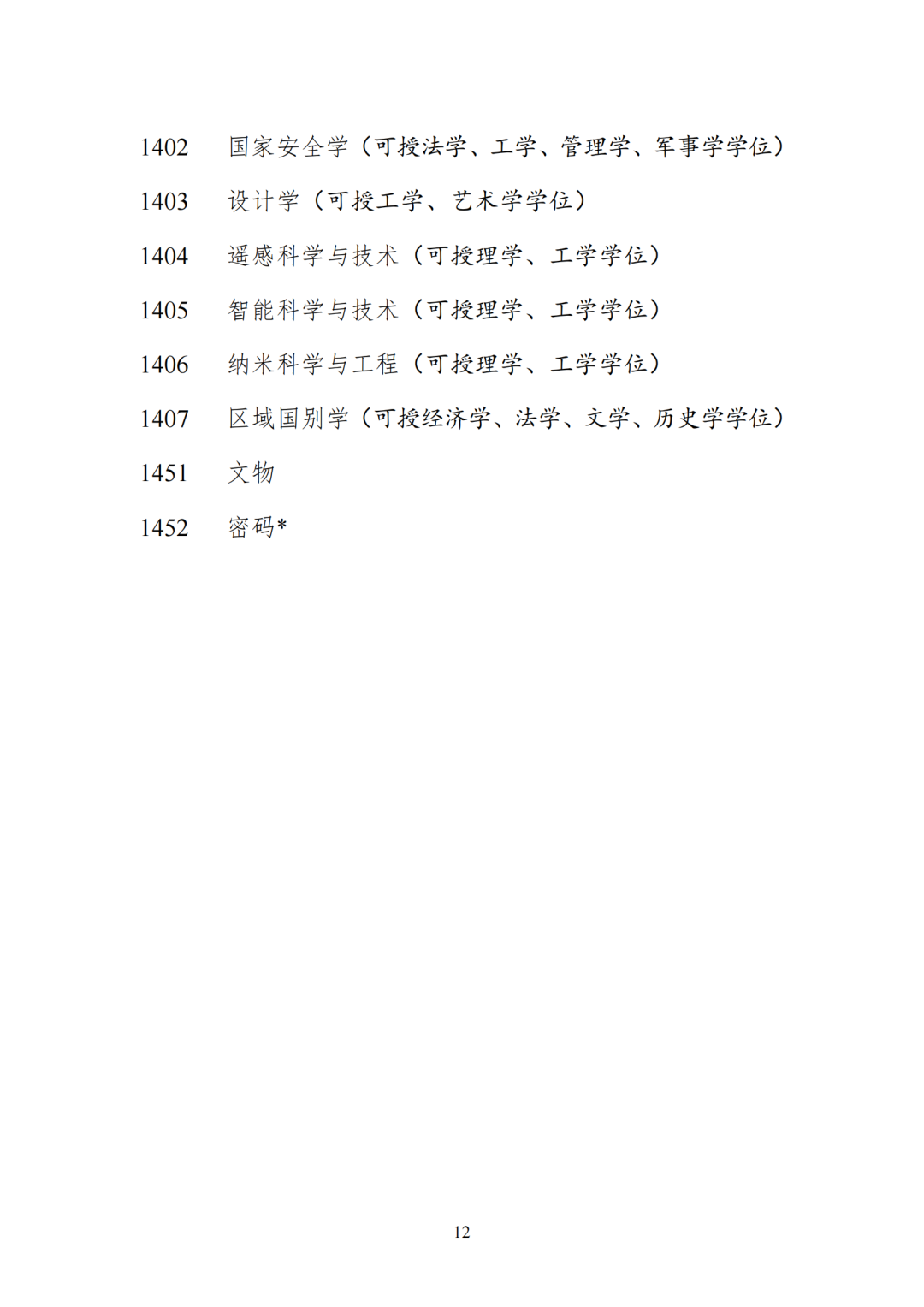 1402　国家安全学（可授法学、工学、管理学、军事学学位）

1403　设计学（可授工学、艺术学学位）

1404　遥感科学与技术（可授理学、工学学位）

1405　智能科学与技术（可授理学、工学学位）

1406　纳米科学与工程（可授理学、工学学位）

1407　区域国别学（可授经济学、法学、文学、历史学学位）

1451　文物

1452　密码*

12